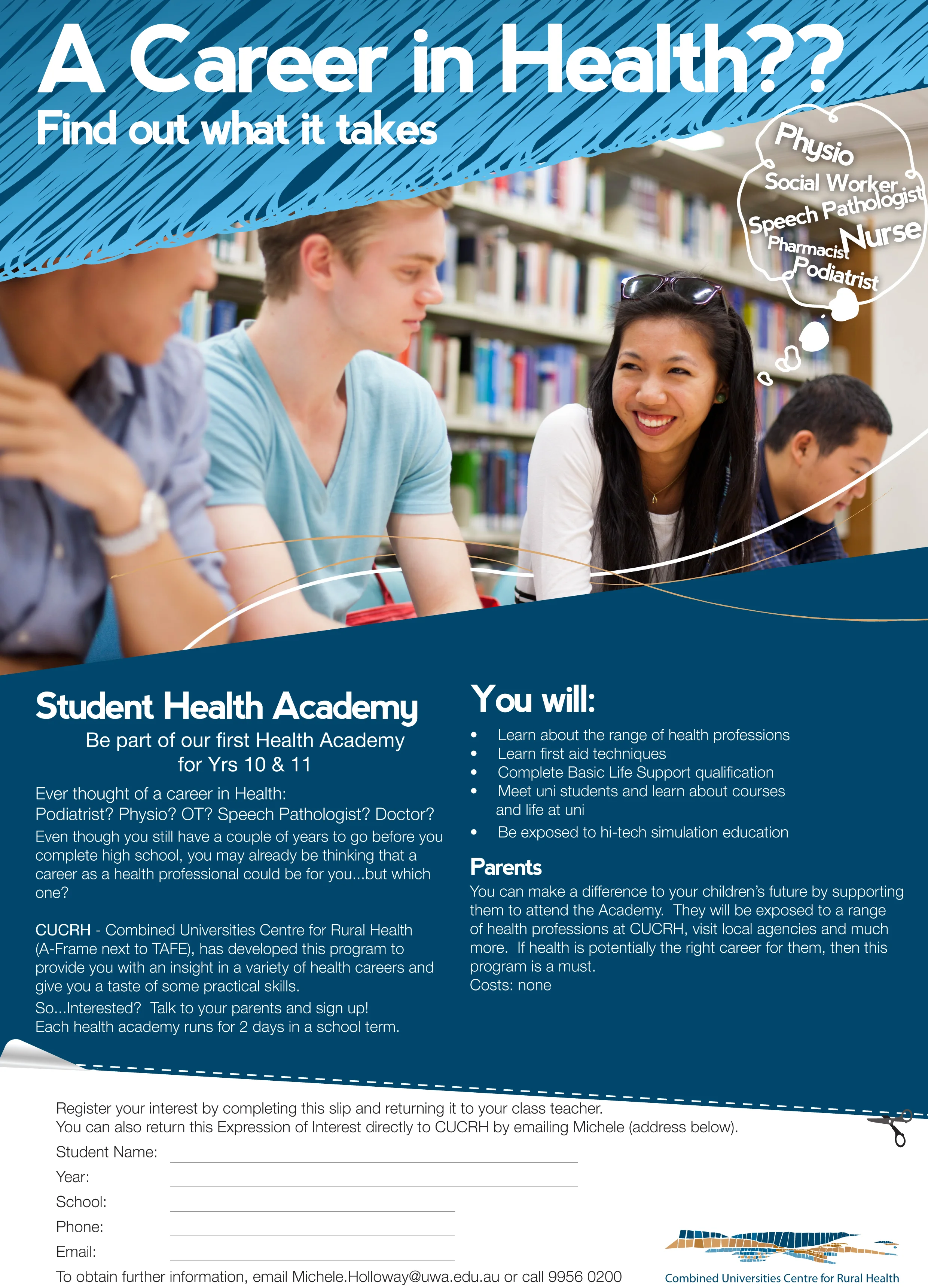 A Career in Health??

Find out what it takes

Physio
Social Worker
Speech Pathologist
Nurse
Pharmacist
Podiatrist

Student Health Academy

Be part of our first Health Academy for Yrs 10 & 11

Ever thought of a career in Health:
Podiatrist? Physio? OT? Speech Pathologist? Doctor?

Even though you still have a couple of years to go before you complete high school, you may already be thinking that a career as a health professional could be for you...but which one?

CUCRH - Combined Universities Centre for Rural Health (A-Frame next to TAFE), has developed this program to provide you with an insight in a variety of health careers and give you a taste of some practical skills.

So...Interested? Talk to your parents and sign up!
Each health academy runs for 2 days in a school term.

You will:

• Learn about the range of health professions
• Learn first aid techniques
• Complete Basic Life Support qualification
• Meet uni students and learn about courses and life at uni
• Be exposed to hi-tech simulation education

Parents

You can make a difference to your children's future by supporting them to attend the Academy. They will be exposed to a range of health professions at CUCRH, visit local agencies and much more. If health is potentially the right career for them, then this program is a must.
Costs: none

Register your interest by completing this slip and returning it to your class teacher.
You can also return this Expression of Interest directly to CUCRH by emailing Michele (address below).

Student Name: ____
Year: ____
School: ____
Phone: ____
Email: ____

To obtain further information, email Michele.Holloway@uwa.edu.au or call 9956 0200

Combined Universities Centre for Rural Health